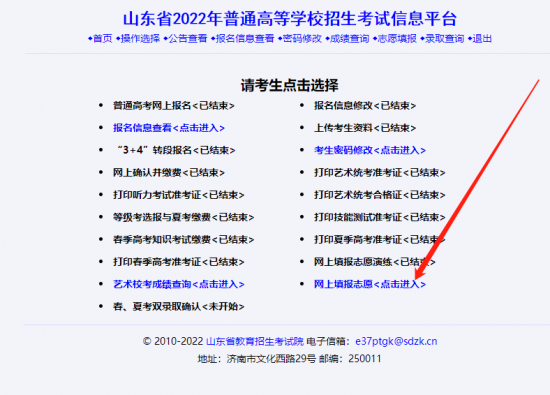 山东省2022年普通高等学校招生考试信息平台

◆首页 ◆操作选择 ◆公告查看 ◆报名信息查看 ◆密码修改 ◆成绩查询 ◆志愿填报 ◆录取查询 ◆退出

请考生点击选择

- 普通高考网上报名<已结束>
- 报名信息查看<点击进入>
- “3+4”转段报名<已结束>
- 网上确认并缴费<已结束>
- 打印听力考试准考证<已结束>
- 等级考选报与夏考缴费<已结束>
- 春季高考知识考试缴费<已结束>
- 打印春季高考准考证<已结束>
- 艺术校考成绩查询<点击进入>
- 春、夏考双录取确认<未开始>

- 报名信息修改<已结束>
- 上传考生资料<已结束>
- 考生密码修改<点击进入>
- 打印艺术统考准考证<已结束>
- 打印艺术统考合格证<已结束>
- 打印技能测试准考证<已结束>
- 打印夏季高考准考证<已结束>
- 网上填报志愿演练<已结束>
- 网上填报志愿<点击进入>

© 2010-2022 山东省教育招生考试院 电子信箱：e37ptgk@sdzk.cn

地址：济南市文化西路29号 邮编：250011